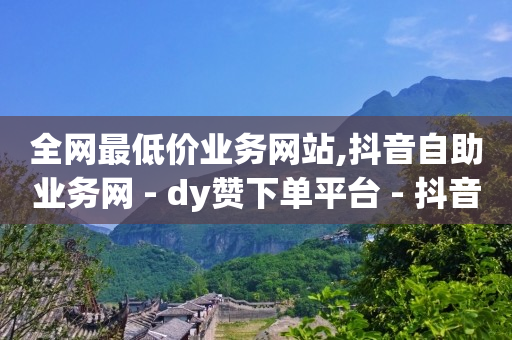 全网最低价业务网站,抖音自助业务网 - dy赞下单平台 - 抖音